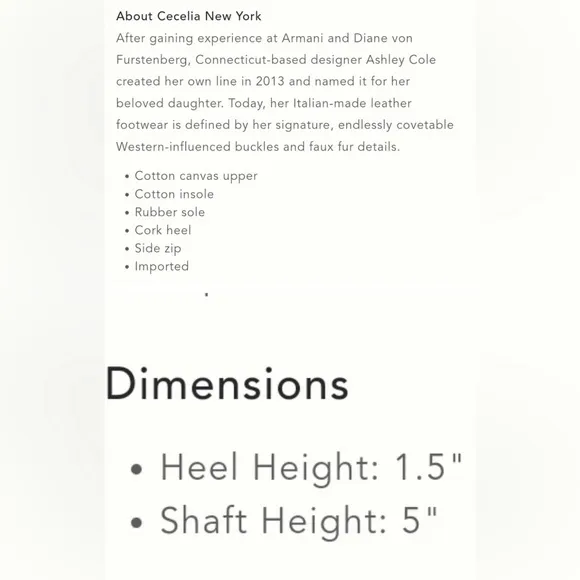 About Cecelia New York

After gaining experience at Armani and Diane von Furstenberg, Connecticut-based designer Ashley Cole created her own line in 2013 and named it for her beloved daughter. Today, her Italian-made leather footwear is defined by her signature, endlessly covetable Western-influenced buckles and faux fur details.

• Cotton canvas upper
• Cotton insole
• Rubber sole
• Cork heel
• Side zip
• Imported

Dimensions

• Heel Height: 1.5"
• Shaft Height: 5"